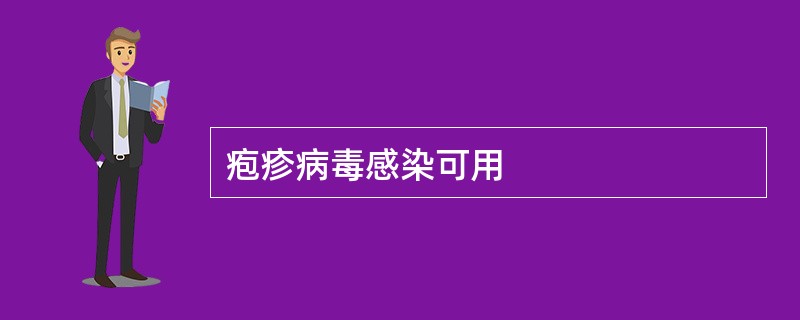 疱疹病毒感染可用